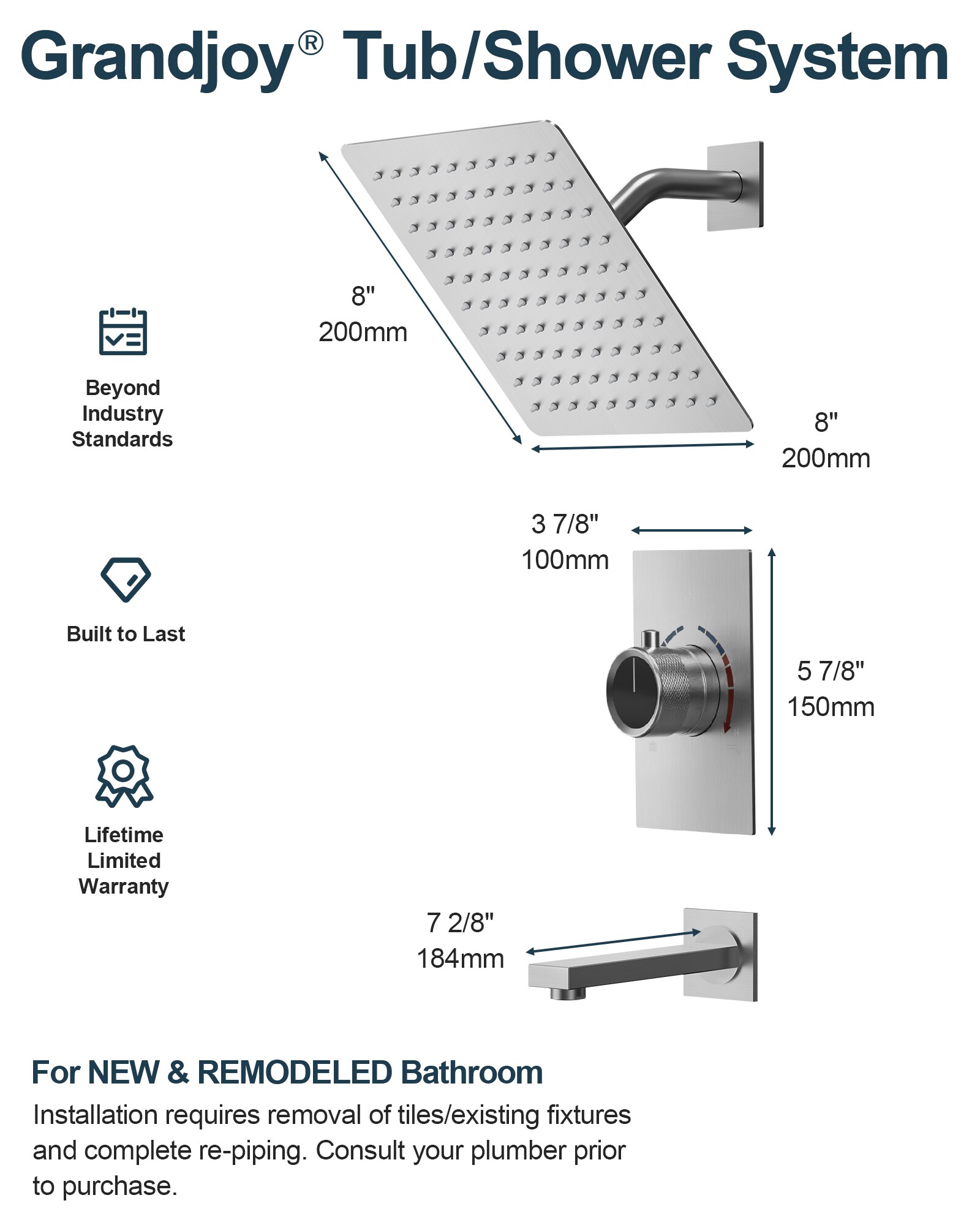 Grandjoy® Tub/Shower System

8"
200mm

Beyond Industry Standards

8"
200mm

3 7/8"
100mm

Built to Last

5 7/8"
150mm

Lifetime Limited Warranty

7 2/8"
184mm

For NEW & REMODELED Bathroom

Installation requires removal of tiles/existing fixtures and complete re-piping. Consult your plumber prior to purchase.